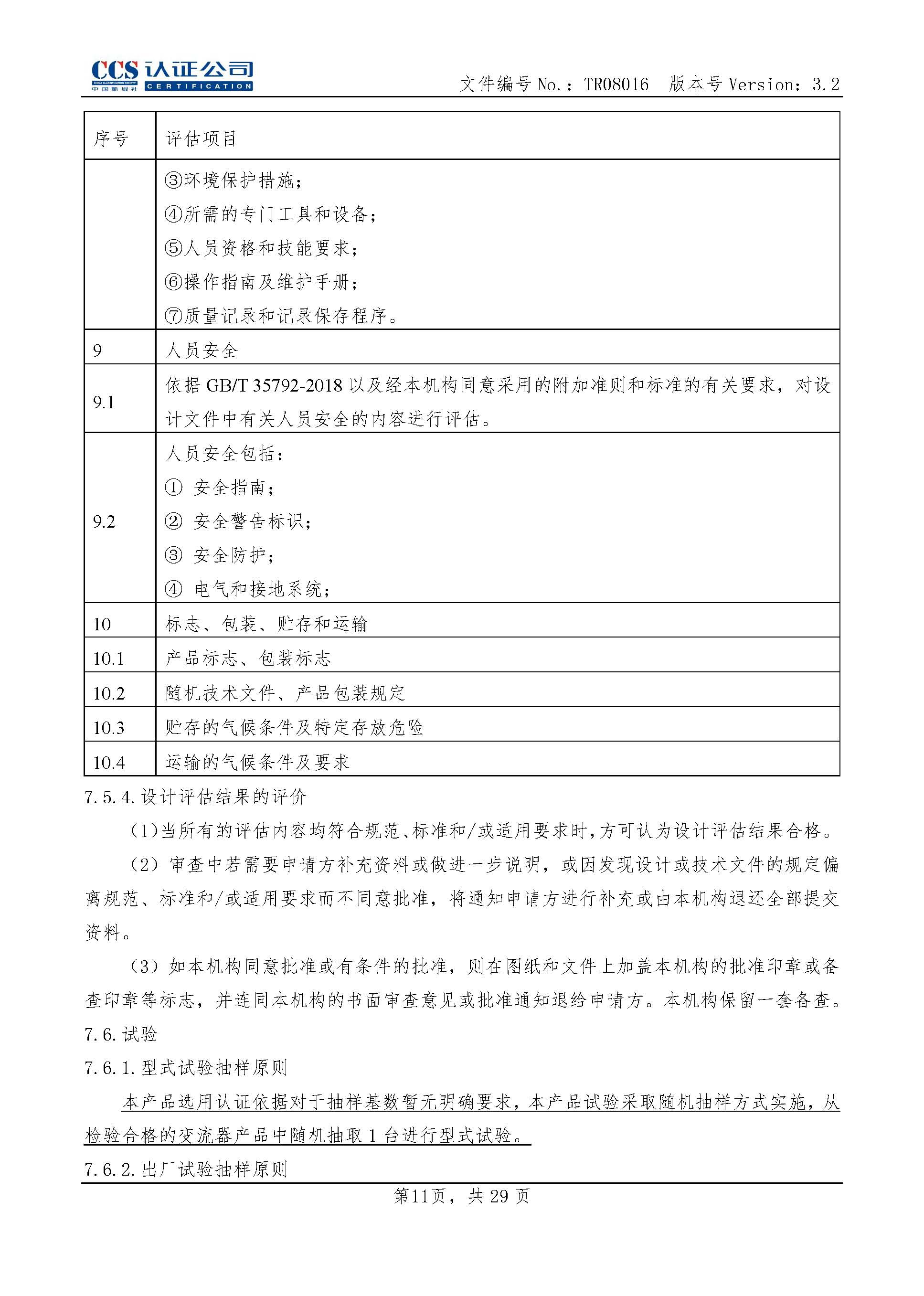 CCS 认证公司
CHINA CLASSIFICATION SOCIETY 中国船级社 CERTIFICATION

文件编号 No.：TR08016　版本号 Version：3.2

| 序号 | 评估项目 |
|---|---|
| | ③环境保护措施；<br>④所需的专门工具和设备；<br>⑤人员资格和技能要求；<br>⑥操作指南及维护手册；<br>⑦质量记录和记录保存程序。 |
| 9 | 人员安全 |
| 9.1 | 依据 GB/T 35792-2018 以及经本机构同意采用的附加准则和标准的有关要求，对设计文件中有关人员安全的内容进行评估。 |
| 9.2 | 人员安全包括：<br>① 安全指南；<br>② 安全警告标识；<br>③ 安全防护；<br>④ 电气和接地系统； |
| 10 | 标志、包装、贮存和运输 |
| 10.1 | 产品标志、包装标志 |
| 10.2 | 随机技术文件、产品包装规定 |
| 10.3 | 贮存的气候条件及特定存放危险 |
| 10.4 | 运输的气候条件及要求 |

7.5.4. 设计评估结果的评价

（1）当所有的评估内容均符合规范、标准和/或适用要求时，方可认为设计评估结果合格。

（2）审查中若需要申请方补充资料或做进一步说明，或因发现设计或技术文件的规定偏离规范、标准和/或适用要求而不同意批准，将通知申请方进行补充或由本机构退还全部提交资料。

（3）如本机构同意批准或有条件的批准，则在图纸和文件上加盖本机构的批准印章或备查印章等标志，并连同本机构的书面审查意见或批准通知退给申请方。本机构保留一套备查。

7.6. 试验

7.6.1. 型式试验抽样原则

本产品选用认证依据对于抽样基数暂无明确要求，本产品试验采取随机抽样方式实施，从检验合格的变流器产品中随机抽取 1 台进行型式试验。

7.6.2. 出厂试验抽样原则

第11页，共 29 页